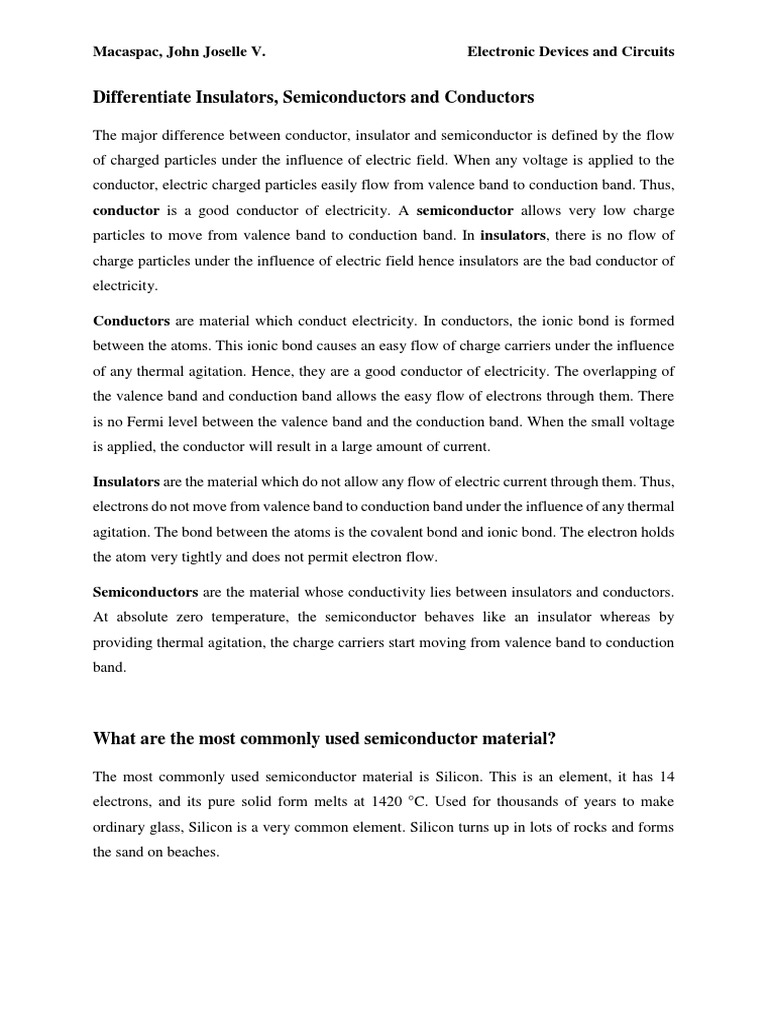 Macaspac, John Joselle V.

Electronic Devices and Circuits

Differentiate Insulators, Semiconductors and Conductors

The major difference between conductor, insulator and semiconductor is defined by the flow of charged particles under the influence of electric field. When any voltage is applied to the conductor, electric charged particles easily flow from valence band to conduction band. Thus, conductor is a good conductor of electricity. A semiconductor allows very low charge particles to move from valence band to conduction band. In insulators, there is no flow of charge particles under the influence of electric field hence insulators are the bad conductor of electricity.

Conductors are material which conduct electricity. In conductors, the ionic bond is formed between the atoms. This ionic bond causes an easy flow of charge carriers under the influence of any thermal agitation. Hence, they are a good conductor of electricity. The overlapping of the valence band and conduction band allows the easy flow of electrons through them. There is no Fermi level between the valence band and the conduction band. When the small voltage is applied, the conductor will result in a large amount of current.

Insulators are the material which do not allow any flow of electric current through them. Thus, electrons do not move from valence band to conduction band under the influence of any thermal agitation. The bond between the atoms is the covalent bond and ionic bond. The electron holds the atom very tightly and does not permit electron flow.

Semiconductors are the material whose conductivity lies between insulators and conductors. At absolute zero temperature, the semiconductor behaves like an insulator whereas by providing thermal agitation, the charge carriers start moving from valence band to conduction band.

What are the most commonly used semiconductor material?

The most commonly used semiconductor material is Silicon. This is an element, it has 14 electrons, and its pure solid form melts at 1420 °C. Used for thousands of years to make ordinary glass, Silicon is a very common element. Silicon turns up in lots of rocks and forms the sand on beaches.